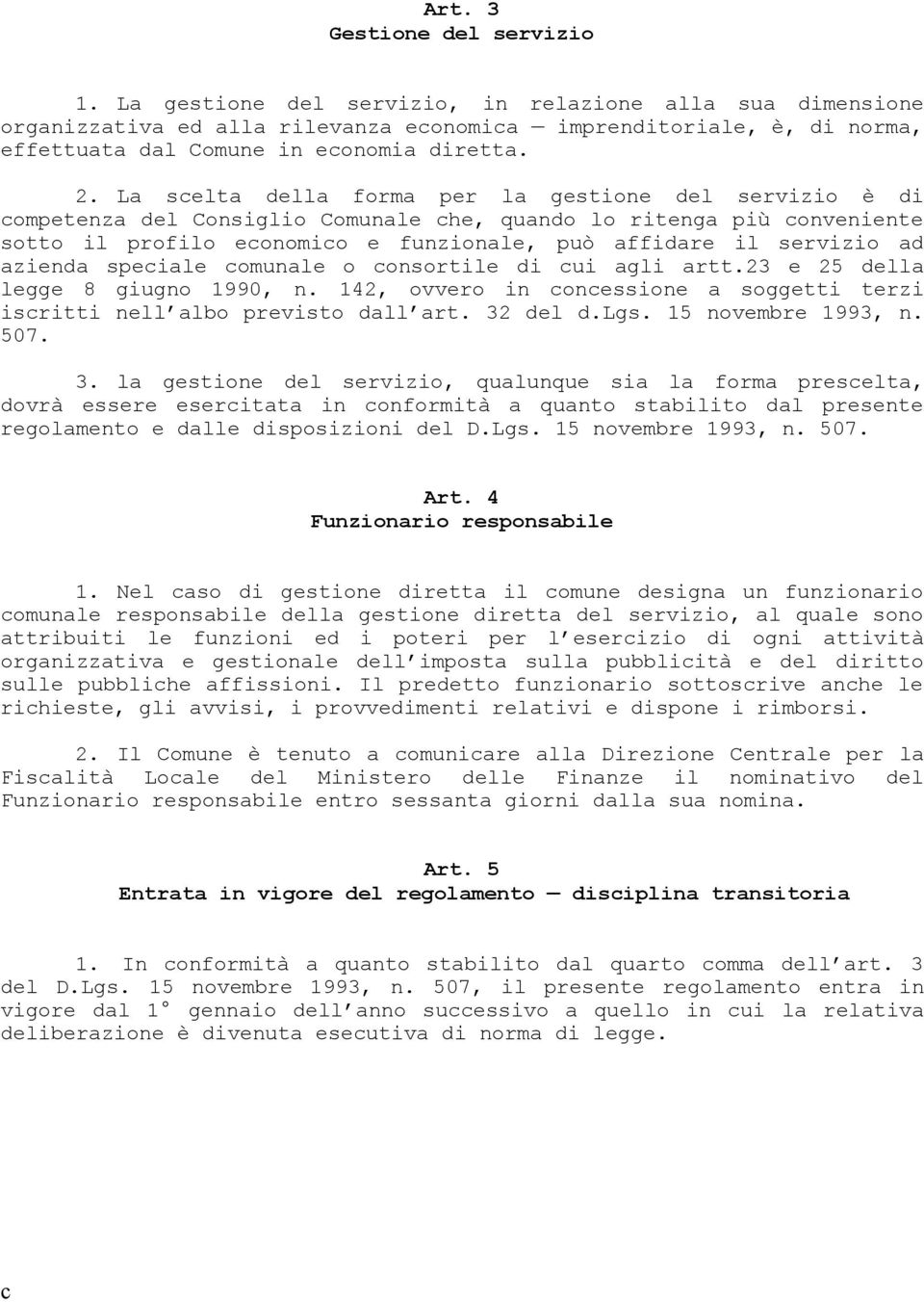 Art. 3
Gestione del servizio

1. La gestione del servizio, in relazione alla sua dimensione organizzativa ed alla rilevanza economica — imprenditoriale, è, di norma, effettuata dal Comune in economia diretta.

2. La scelta della forma per la gestione del servizio è di competenza del Consiglio Comunale che, quando lo ritenga più conveniente sotto il profilo economico e funzionale, può affidare il servizio ad azienda speciale comunale o consortile di cui agli artt.23 e 25 della legge 8 giugno 1990, n. 142, ovvero in concessione a soggetti terzi iscritti nell'albo previsto dall'art. 32 del d.Lgs. 15 novembre 1993, n. 507.

3. la gestione del servizio, qualunque sia la forma prescelta, dovrà essere esercitata in conformità a quanto stabilito dal presente regolamento e dalle disposizioni del D.Lgs. 15 novembre 1993, n. 507.

Art. 4
Funzionario responsabile

1. Nel caso di gestione diretta il comune designa un funzionario comunale responsabile della gestione diretta del servizio, al quale sono attribuiti le funzioni ed i poteri per l'esercizio di ogni attività organizzativa e gestionale dell'imposta sulla pubblicità e del diritto sulle pubbliche affissioni. Il predetto funzionario sottoscrive anche le richieste, gli avvisi, i provvedimenti relativi e dispone i rimborsi.

2. Il Comune è tenuto a comunicare alla Direzione Centrale per la Fiscalità Locale del Ministero delle Finanze il nominativo del Funzionario responsabile entro sessanta giorni dalla sua nomina.

Art. 5
Entrata in vigore del regolamento — disciplina transitoria

1. In conformità a quanto stabilito dal quarto comma dell'art. 3 del D.Lgs. 15 novembre 1993, n. 507, il presente regolamento entra in vigore dal 1° gennaio dell'anno successivo a quello in cui la relativa deliberazione è divenuta esecutiva di norma di legge.

c